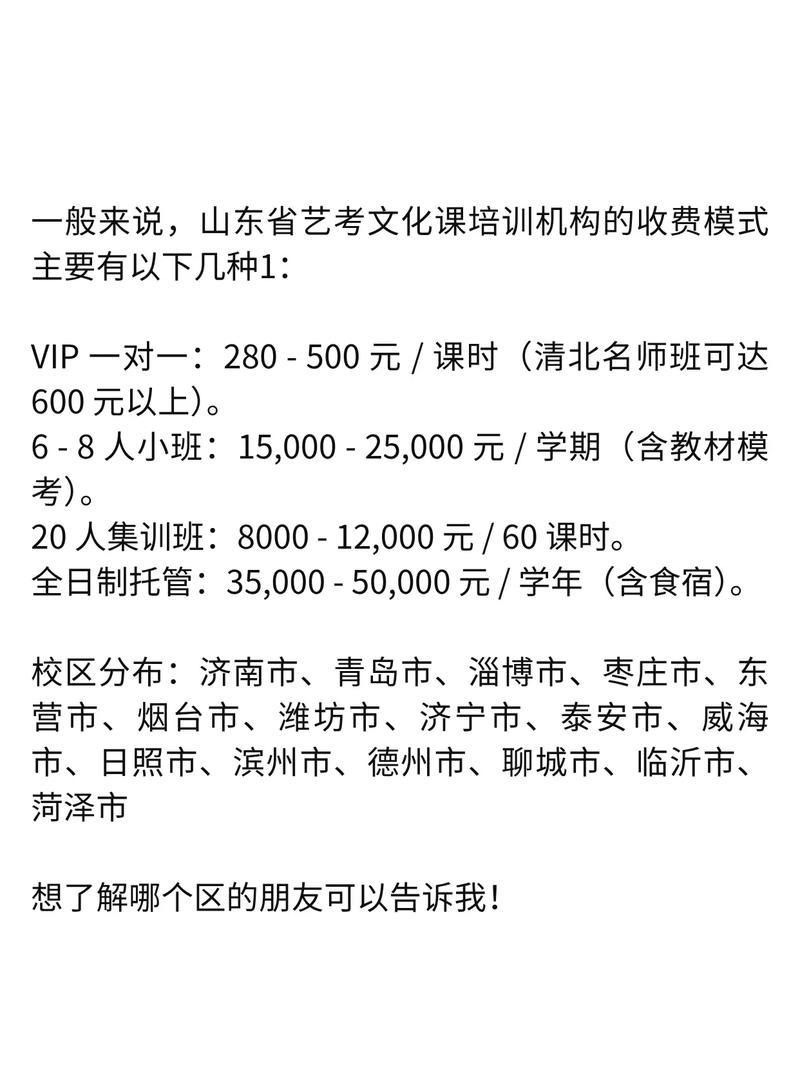 一般来说，山东省艺考文化课培训机构的收费模式主要有以下几种1：

VIP 一对一：280 - 500 元 / 课时（清北名师班可达 600 元以上）。
6 - 8 人小班：15,000 - 25,000 元 / 学期（含教材模考）。
20 人集训班：8000 - 12,000 元 / 60 课时。
全日制托管：35,000 - 50,000 元 / 学年（含食宿）。

校区分布：济南市、青岛市、淄博市、枣庄市、东营市、烟台市、潍坊市、济宁市、泰安市、威海市、日照市、滨州市、德州市、聊城市、临沂市、菏泽市

想了解哪个区的朋友可以告诉我！